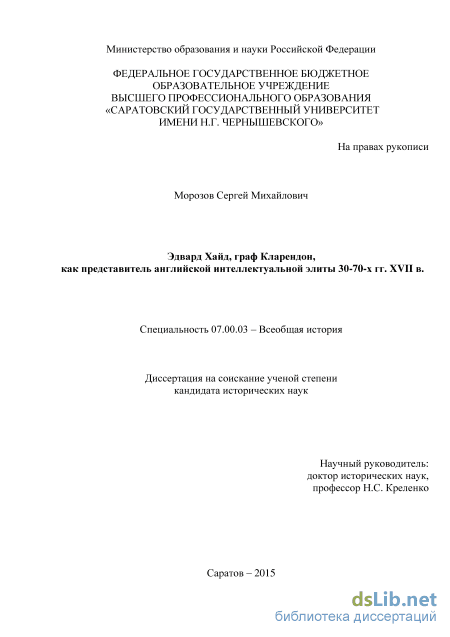 Министерство образования и науки Российской Федерации

ФЕДЕРАЛЬНОЕ ГОСУДАРСТВЕННОЕ БЮДЖЕТНОЕ ОБРАЗОВАТЕЛЬНОЕ УЧРЕЖДЕНИЕ ВЫСШЕГО ПРОФЕССИОНАЛЬНОГО ОБРАЗОВАНИЯ «САРАТОВСКИЙ ГОСУДАРСТВЕННЫЙ УНИВЕРСИТЕТ ИМЕНИ Н.Г. ЧЕРНЫШЕВСКОГО»

На правах рукописи

Морозов Сергей Михайлович

Эдвард Хайд, граф Кларендон, как представитель английской интеллектуальной элиты 30-70-х гг. XVII в.

Специальность 07.00.03 – Всеобщая история

Диссертация на соискание ученой степени кандидата исторических наук

Научный руководитель:
доктор исторических наук,
профессор Н.С. Креленко

Саратов – 2015

dsLib.net
библиотека диссертаций